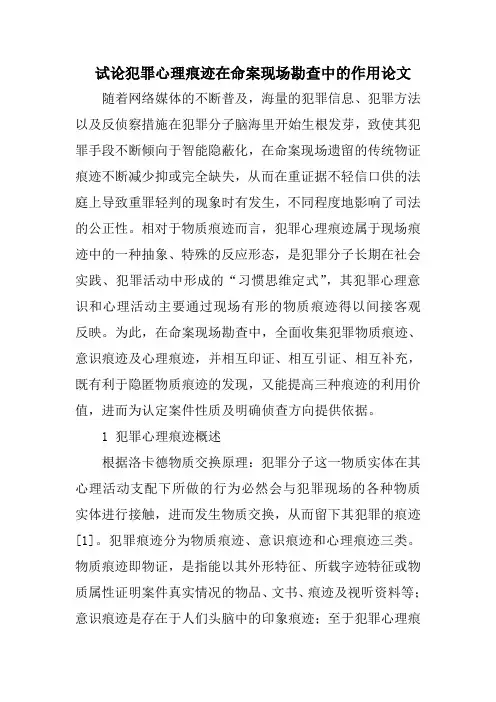 试论犯罪心理痕迹在命案现场勘查中的作用论文

随着网络媒体的不断普及，海量的犯罪信息、犯罪方法以及反侦察措施在犯罪分子脑海里开始生根发芽，致使其犯罪手段不断倾向于智能隐蔽化，在命案现场遗留的传统物证痕迹不断减少抑或完全缺失，从而在重证据不轻信口供的法庭上导致重罪轻判的现象时有发生，不同程度地影响了司法的公正性。相对于物质痕迹而言，犯罪心理痕迹属于现场痕迹中的一种抽象、特殊的反应形态，是犯罪分子长期在社会实践、犯罪活动中形成的“习惯思维定式”，其犯罪心理意识和心理活动主要通过现场有形的物质痕迹得以间接客观反映。为此，在命案现场勘查中，全面收集犯罪物质痕迹、意识痕迹及心理痕迹，并相互印证、相互引证、相互补充，既有利于隐匿物质痕迹的发现，又能提高三种痕迹的利用价值，进而为认定案件性质及明确侦查方向提供依据。

1 犯罪心理痕迹概述

根据洛卡德物质交换原理：犯罪分子这一物质实体在其心理活动支配下所做的行为必然会与犯罪现场的各种物质实体进行接触，进而发生物质交换，从而留下其犯罪的痕迹[1]。犯罪痕迹分为物质痕迹、意识痕迹和心理痕迹三类。物质痕迹即物证，是指能以其外形特征、所载字迹特征或物质属性证明案件真实情况的物品、文书、痕迹及视听资料等；意识痕迹是存在于人们头脑中的印象痕迹；至于犯罪心理痕